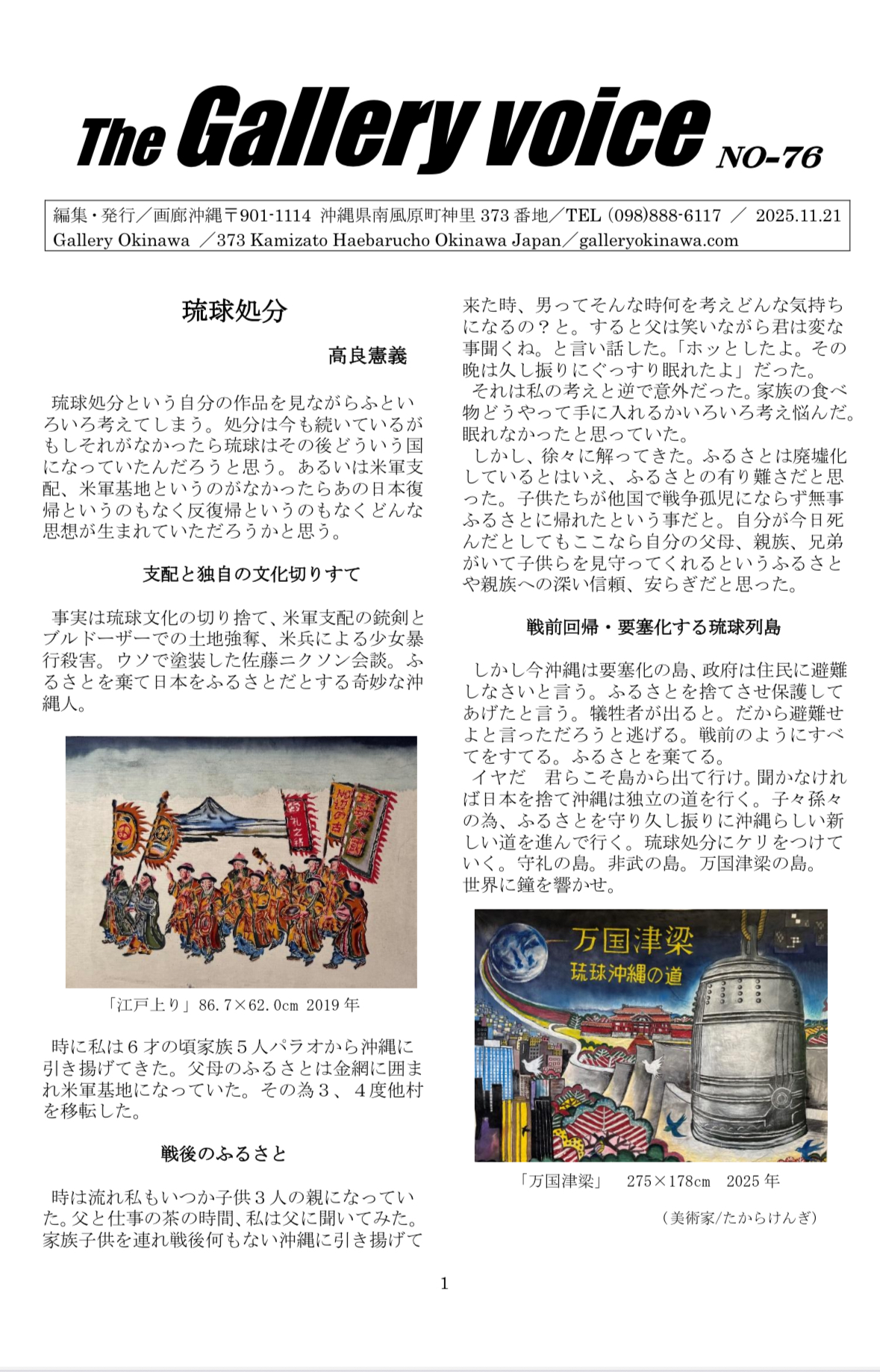 The Gallery voice NO-76

編集・発行／画廊沖縄〒901-1114 沖縄県南風原町神里 373 番地／TEL (098)888-6117 ／ 2025.11.21
Gallery Okinawa ／373 Kamizato Haebarucho Okinawa Japan／galleryokinawa.com

琉球処分

高良憲義

琉球処分という自分の作品を見ながらふといろいろ考えてしまう。処分は今も続いているがもしそれがなかったら琉球はその後どういう国になっていたんだろうと思う。あるいは米軍支配、米軍基地というのがなかったらあの日本復帰というのもなく反復帰というのもなくどんな思想が生まれていただろうかと思う。

支配と独自の文化切りすて

事実は琉球文化の切り捨て、米軍支配の銃剣とブルドーザーでの土地強奪、米兵による少女暴行殺害。ウソで塗装した佐藤ニクソン会談。ふるさとを棄て日本をふるさとだとする奇妙な沖縄人。

「江戸上り」86.7×62.0cm 2019 年

時に私は６才の頃家族５人パラオから沖縄に引き揚げてきた。父母のふるさとは金網に囲まれ米軍基地になっていた。その為３、４度他村を移転した。

戦後のふるさと

時は流れ私もいつか子供３人の親になっていた。父と仕事の茶の時間、私は父に聞いてみた。家族子供を連れ戦後何もない沖縄に引き揚げて来た時、男ってそんな時何を考えどんな気持ちになるの？と。すると父は笑いながら君は変な事聞くね。と言い話した。「ホッとしたよ。その晩は久し振りにぐっすり眠れたよ」だった。
それは私の考えと逆で意外だった。家族の食べ物どうやって手に入れるかいろいろ考え悩んだ。眠れなかったと思っていた。
しかし、徐々に解ってきた。ふるさとは廃墟化しているとはいえ、ふるさとの有り難さだと思った。子供たちが他国で戦争孤児にならず無事ふるさとに帰れたという事だと。自分が今日死んだとしてもここなら自分の父母、親族、兄弟がいて子供らを見守ってくれるというふるさとや親族への深い信頼、安らぎだと思った。

戦前回帰・要塞化する琉球列島

しかし今沖縄は要塞化の島、政府は住民に避難しなさいと言う。ふるさとを捨てさせ保護してあげたと言う。犠牲者が出ると。だから避難せよと言っただろうと逃げる。戦前のようにすべてをすてる。ふるさとを棄てる。
イヤだ　君らこそ島から出て行け。聞かなければ日本を捨て沖縄は独立の道を行く。子々孫々の為、ふるさとを守り久し振りに沖縄らしい新しい道を進んで行く。琉球処分にケリをつけていく。守礼の島。非武の島。万国津梁の島。
世界に鐘を響かせ。

万国津梁
琉球沖縄の道

「万国津梁」　275×178cm　2025 年

（美術家/たからけんぎ）

1